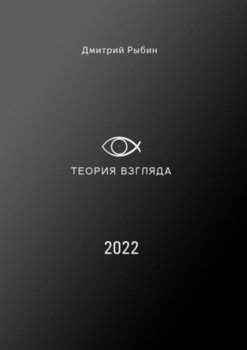 Дмитрий Рыбин

ТЕОРИЯ ВЗГЛЯДА

2022